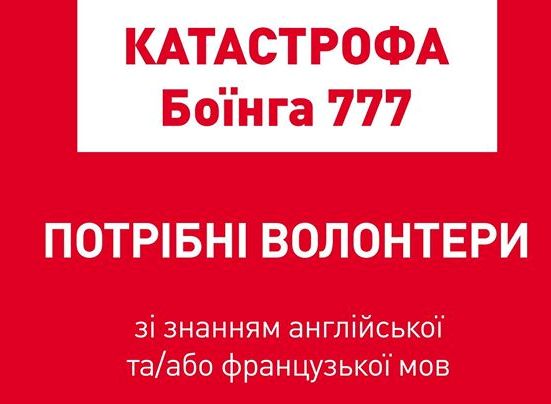 КАТАСТРОФА
Боїнга 777

ПОТРІБНІ ВОЛОНТЕРИ

зі знанням англійської та/або французької мов